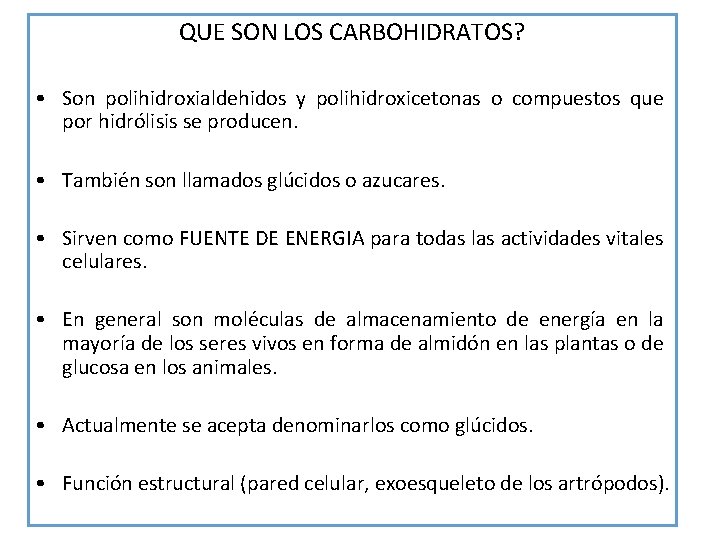 QUE SON LOS CARBOHIDRATOS?

• Son polihidroxialdehidos y polihidroxicetonas o compuestos que por hidrólisis se producen.

• También son llamados glúcidos o azucares.

• Sirven como FUENTE DE ENERGIA para todas las actividades vitales celulares.

• En general son moléculas de almacenamiento de energía en la mayoría de los seres vivos en forma de almidón en las plantas o de glucosa en los animales.

• Actualmente se acepta denominarlos como glúcidos.

• Función estructural (pared celular, exoesqueleto de los artrópodos).